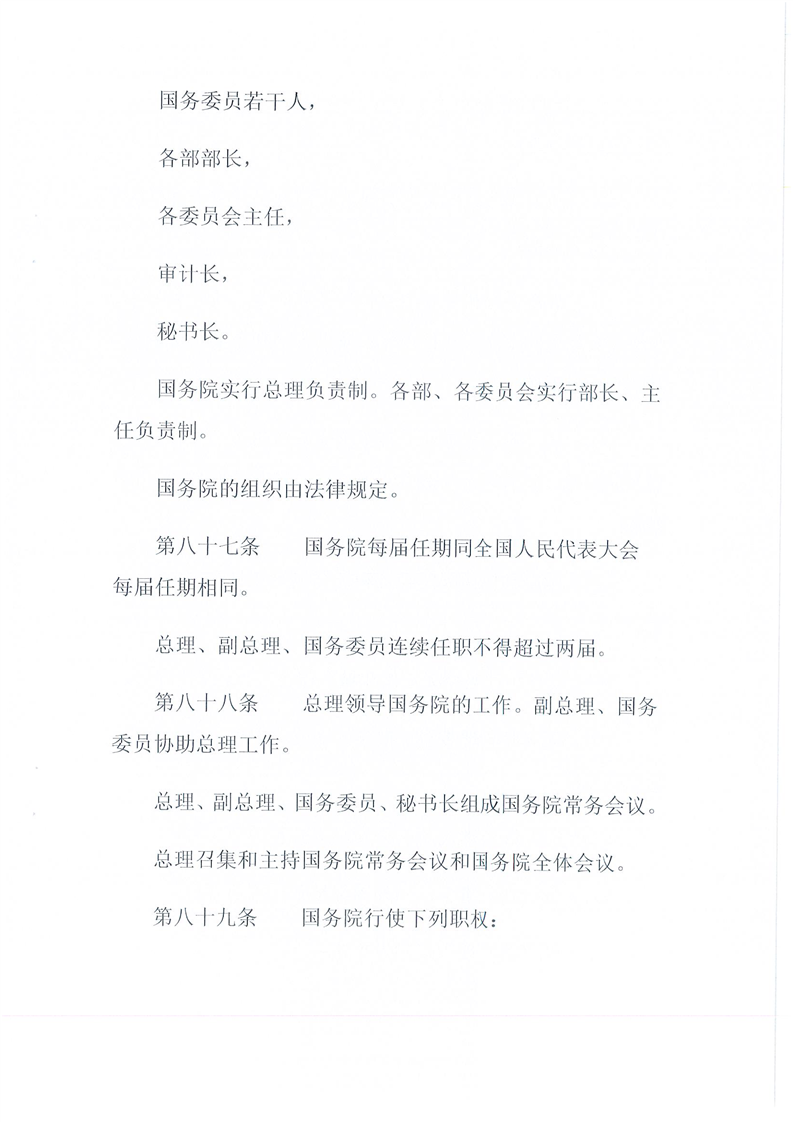 国务委员若干人，

各部部长，

各委员会主任，

审计长，

秘书长。

国务院实行总理负责制。各部、各委员会实行部长、主任负责制。

国务院的组织由法律规定。

第八十七条　国务院每届任期同全国人民代表大会每届任期相同。

总理、副总理、国务委员连续任职不得超过两届。

第八十八条　总理领导国务院的工作。副总理、国务委员协助总理工作。

总理、副总理、国务委员、秘书长组成国务院常务会议。

总理召集和主持国务院常务会议和国务院全体会议。

第八十九条　国务院行使下列职权：